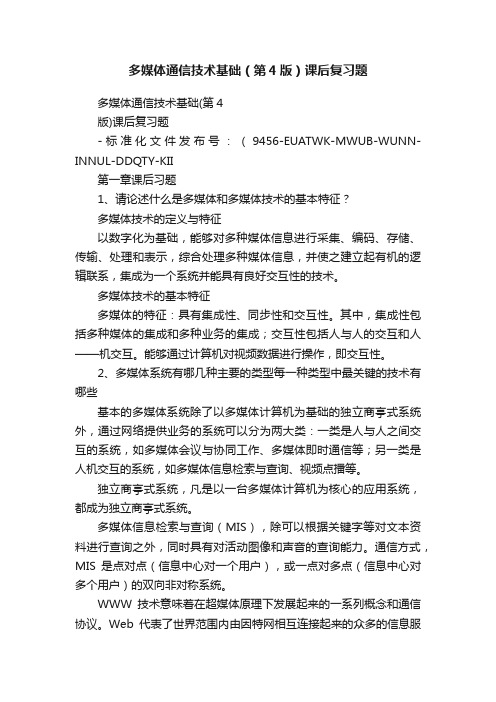 多媒体通信技术基础（第4版）课后复习题

多媒体通信技术基础(第4版)课后复习题

-标准化文件发布号：（9456-EUATWK-MWUB-WUNN-INNUL-DDQTY-KII

第一章课后习题

1、请论述什么是多媒体和多媒体技术的基本特征？

多媒体技术的定义与特征

以数字化为基础，能够对多种媒体信息进行采集、编码、存储、传输、处理和表示，综合处理多种媒体信息，并使之建立起有机的逻辑联系，集成为一个系统并能具有良好交互性的技术。

多媒体技术的基本特征

多媒体的特征：具有集成性、同步性和交互性。其中，集成性包括多种媒体的集成和多种业务的集成；交互性包括人与人的交互和人——机交互。能够通过计算机对视频数据进行操作，即交互性。

2、多媒体系统有哪几种主要的类型每一种类型中最关键的技术有哪些

基本的多媒体系统除了以多媒体计算机为基础的独立商亭式系统外，通过网络提供业务的系统可以分为两大类：一类是人与人之间交互的系统，如多媒体会议与协同工作、多媒体即时通信等；另一类是人机交互的系统，如多媒体信息检索与查询、视频点播等。

独立商亭式系统，凡是以一台多媒体计算机为核心的应用系统，都成为独立商亭式系统。

多媒体信息检索与查询（MIS），除可以根据关键字等对文本资料进行查询之外，同时具有对活动图像和声音的查询能力。通信方式，MIS 是点对点（信息中心对一个用户），或一点对多点（信息中心对多个用户）的双向非对称系统。

WWW 技术意味着在超媒体原理下发展起来的一系列概念和通信协议。Web 代表了世界范围内由因特网相互连接起来的众多的信息服